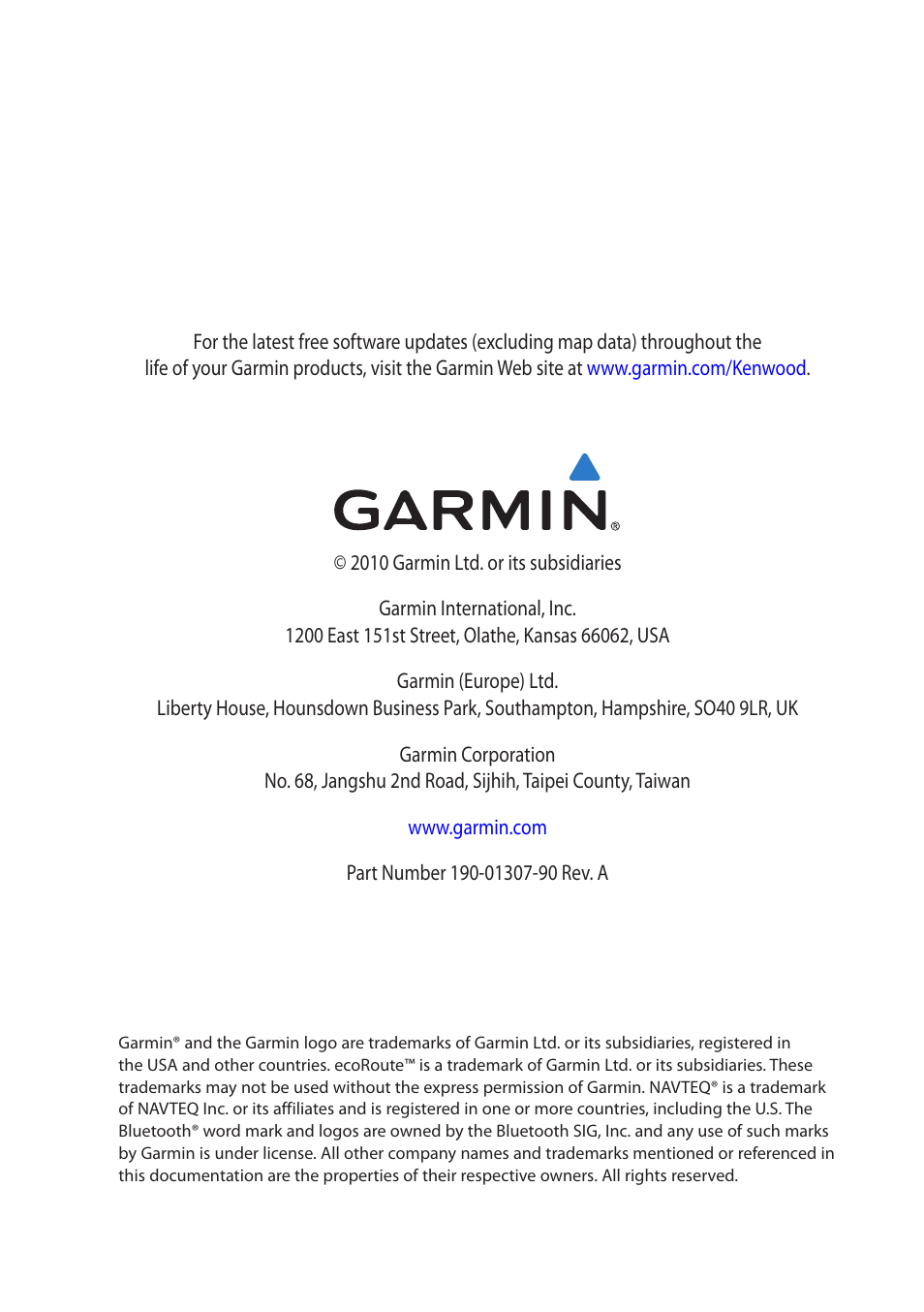 For the latest free software updates (excluding map data) throughout the life of your Garmin products, visit the Garmin Web site at www.garmin.com/Kenwood.

GARMIN®

© 2010 Garmin Ltd. or its subsidiaries

Garmin International, Inc.
1200 East 151st Street, Olathe, Kansas 66062, USA

Garmin (Europe) Ltd.
Liberty House, Hounsdown Business Park, Southampton, Hampshire, SO40 9LR, UK

Garmin Corporation
No. 68, Jangshu 2nd Road, Sijhih, Taipei County, Taiwan

www.garmin.com

Part Number 190-01307-90 Rev. A

Garmin® and the Garmin logo are trademarks of Garmin Ltd. or its subsidiaries, registered in the USA and other countries. ecoRoute™ is a trademark of Garmin Ltd. or its subsidiaries. These trademarks may not be used without the express permission of Garmin. NAVTEQ® is a trademark of NAVTEQ Inc. or its affiliates and is registered in one or more countries, including the U.S. The Bluetooth® word mark and logos are owned by the Bluetooth SIG, Inc. and any use of such marks by Garmin is under license. All other company names and trademarks mentioned or referenced in this documentation are the properties of their respective owners. All rights reserved.